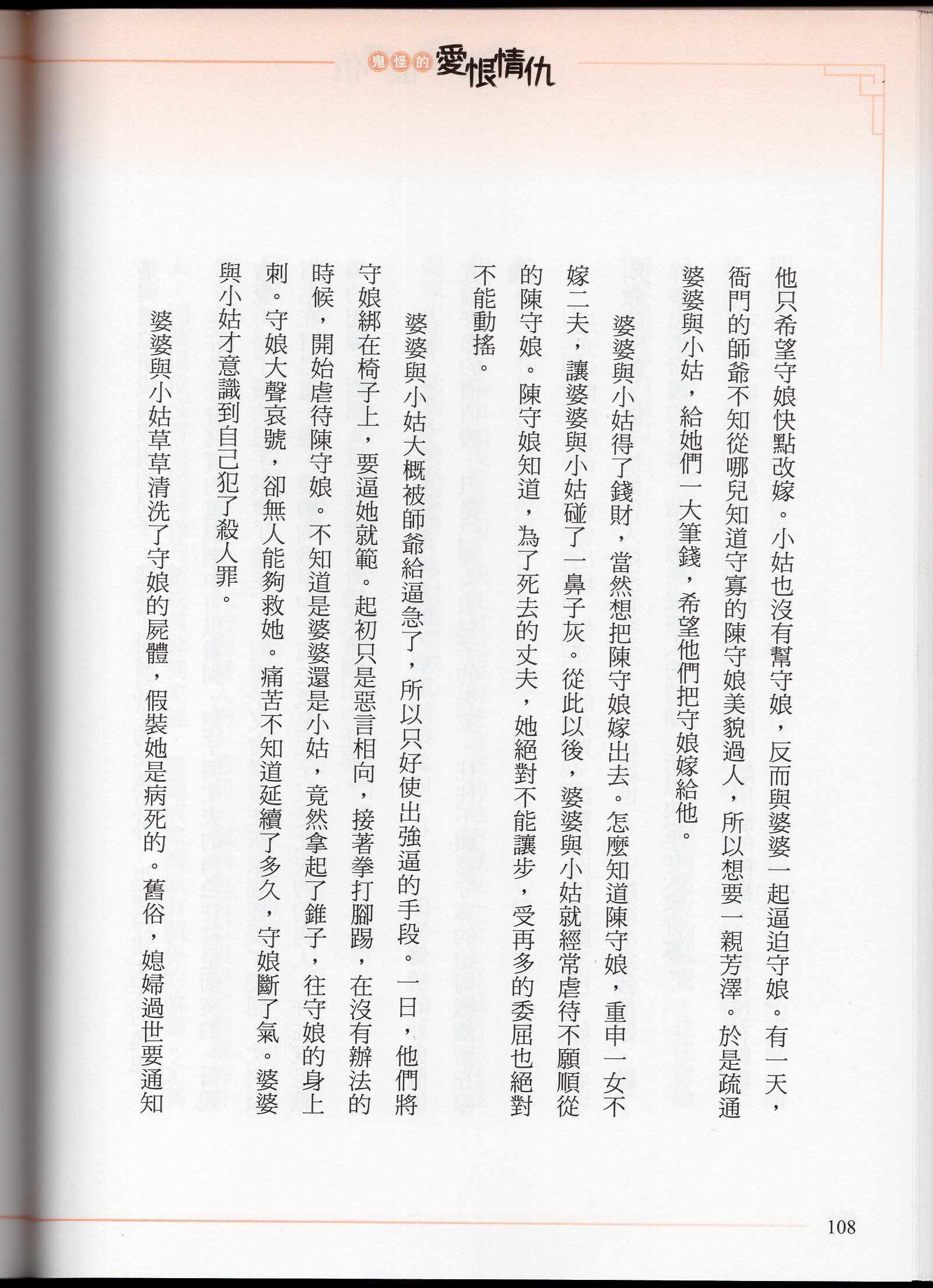 鬼怪的愛恨情仇

他只希望守娘快點改嫁。小姑也沒有幫守娘，反而與婆婆一起逼迫守娘。有一天，衙門的師爺不知從哪兒知道守寡的陳守娘美貌過人，所以想要一親芳澤。於是疏通婆婆與小姑，給她們一大筆錢，希望他們把守娘嫁給他。

婆婆與小姑得了錢財，當然想把陳守娘嫁出去。怎麼知道陳守娘，重申一女不嫁二夫，讓婆婆與小姑碰了一鼻子灰。從此以後，婆婆與小姑就經常虐待不願順從的陳守娘。陳守娘知道，為了死去的丈夫，她絕對不能讓步，受再多的委屈也絕對不能動搖。

婆婆與小姑大概被師爺給逼急了，所以只好使出強逼的手段。一日，他們將守娘綁在椅子上，要逼她就範。起初只是惡言相向，接著拳打腳踢，在沒有辦法的時候，開始虐待陳守娘。不知道是婆婆還是小姑，竟然拿起了錐子，往守娘的身上刺。守娘大聲哀號，卻無人能夠救她。痛苦不知道延續了多久，守娘斷了氣。婆婆與小姑才意識到自己犯了殺人罪。

婆婆與小姑草草清洗了守娘的屍體，假裝她是病死的。舊俗，媳婦過世要通知

108